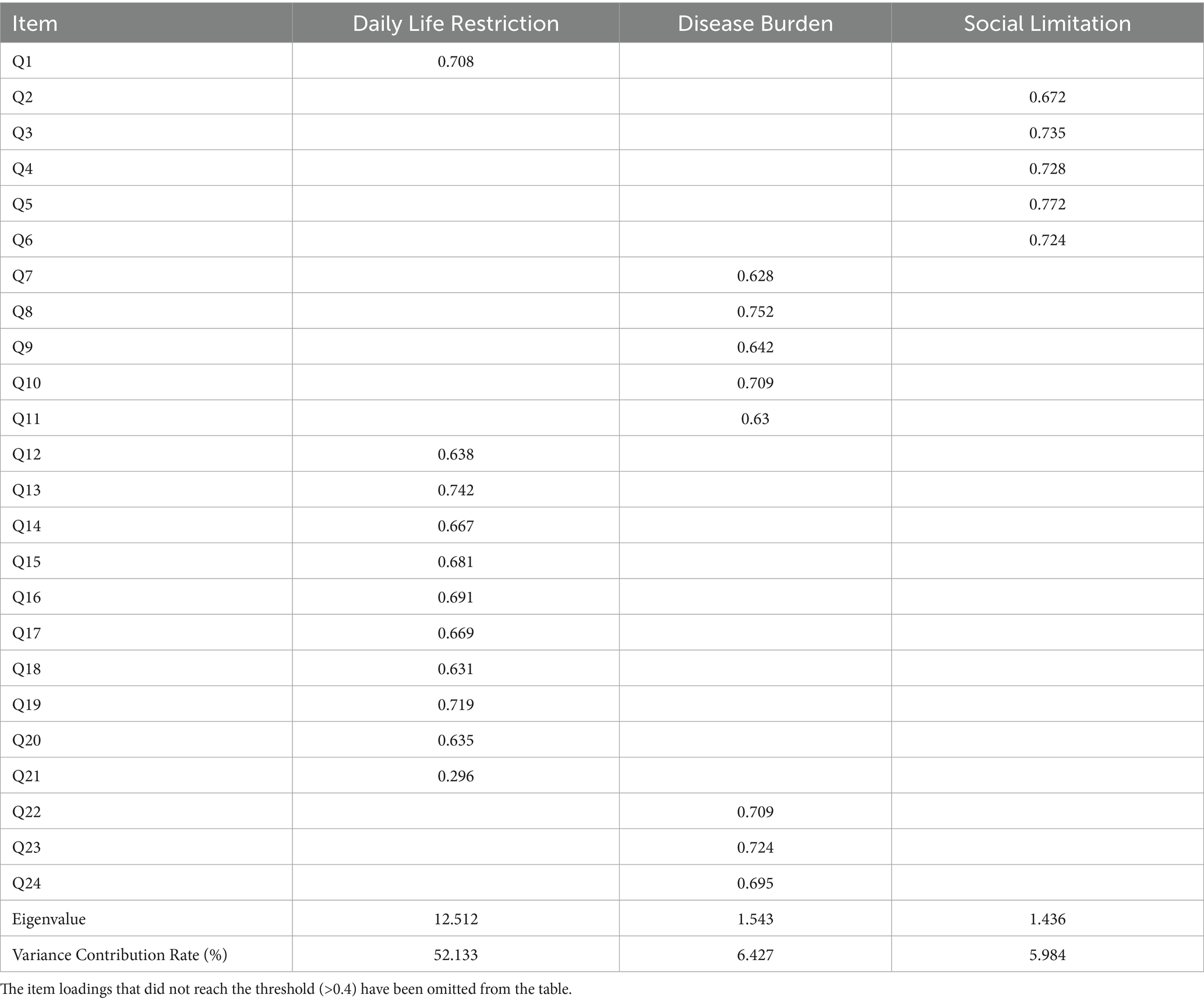 | Item | Daily Life Restriction | Disease Burden | Social Limitation |
|---|---|---|---|
| Q1 | 0.708 | | |
| Q2 | | | 0.672 |
| Q3 | | | 0.735 |
| Q4 | | | 0.728 |
| Q5 | | | 0.772 |
| Q6 | | | 0.724 |
| Q7 | | 0.628 | |
| Q8 | | 0.752 | |
| Q9 | | 0.642 | |
| Q10 | | 0.709 | |
| Q11 | | 0.63 | |
| Q12 | 0.638 | | |
| Q13 | 0.742 | | |
| Q14 | 0.667 | | |
| Q15 | 0.681 | | |
| Q16 | 0.691 | | |
| Q17 | 0.669 | | |
| Q18 | 0.631 | | |
| Q19 | 0.719 | | |
| Q20 | 0.635 | | |
| Q21 | 0.296 | | |
| Q22 | | 0.709 | |
| Q23 | | 0.724 | |
| Q24 | | 0.695 | |
| Eigenvalue | 12.512 | 1.543 | 1.436 |
| Variance Contribution Rate (%) | 52.133 | 6.427 | 5.984 |

The item loadings that did not reach the threshold (>0.4) have been omitted from the table.